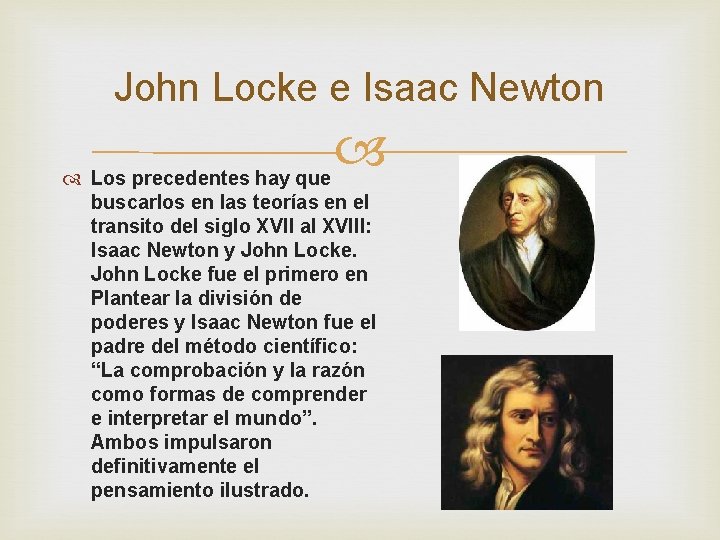 John Locke e Isaac Newton

Los precedentes hay que buscarlos en las teorías en el transito del siglo XVII al XVIII: Isaac Newton y John Locke. John Locke fue el primero en Plantear la división de poderes y Isaac Newton fue el padre del método científico: “La comprobación y la razón como formas de comprender e interpretar el mundo”. Ambos impulsaron definitivamente el pensamiento ilustrado.